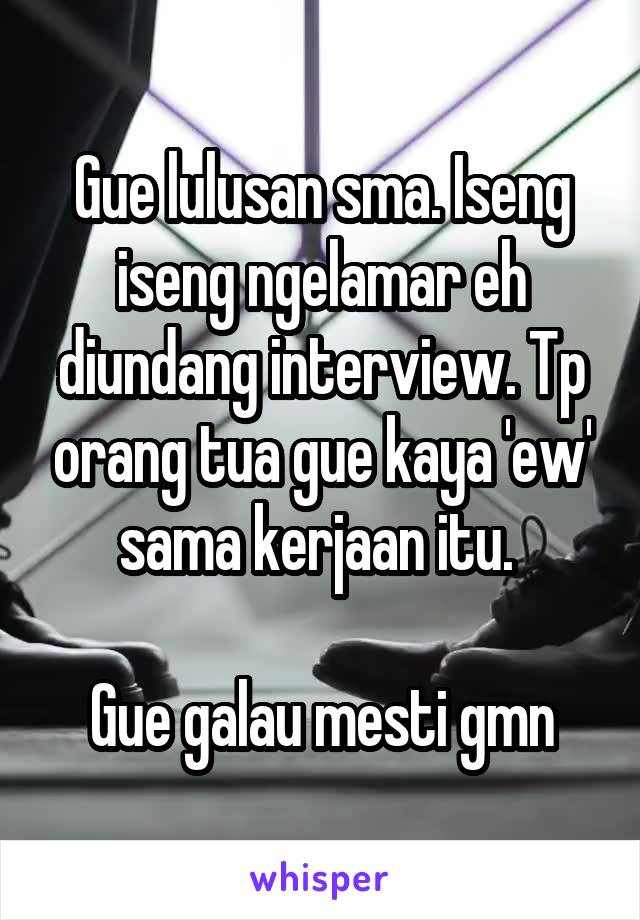 Gue lulusan sma. Iseng iseng ngelamar eh diundang interview. Tp orang tua gue kaya 'ew' sama kerjaan itu.

Gue galau mesti gmn

whisper